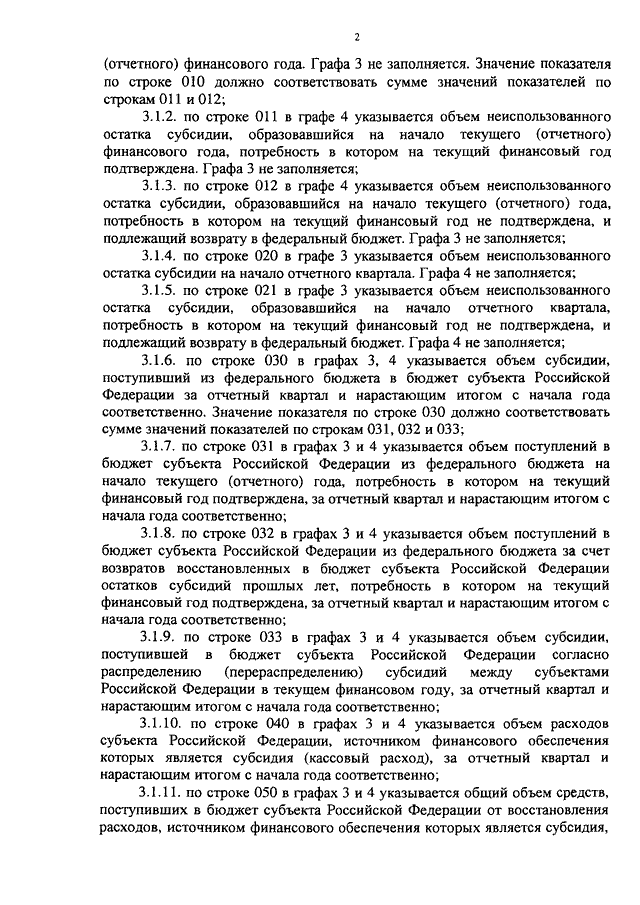 2

(отчетного) финансового года. Графа 3 не заполняется. Значение показателя по строке 010 должно соответствовать сумме значений показателей по строкам 011 и 012;

3.1.2. по строке 011 в графе 4 указывается объем неиспользованного остатка субсидии, образовавшийся на начало текущего (отчетного) финансового года, потребность в котором на текущий финансовый год подтверждена. Графа 3 не заполняется;

3.1.3. по строке 012 в графе 4 указывается объем неиспользованного остатка субсидии, образовавшийся на начало текущего (отчетного) года, потребность в котором на текущий финансовый год не подтверждена, и подлежащий возврату в федеральный бюджет. Графа 3 не заполняется;

3.1.4. по строке 020 в графе 3 указывается объем неиспользованного остатка субсидии на начало отчетного квартала. Графа 4 не заполняется;

3.1.5. по строке 021 в графе 3 указывается объем неиспользованного остатка субсидии, образовавшийся на начало отчетного квартала, потребность в котором на текущий финансовый год не подтверждена, и подлежащий возврату в федеральный бюджет. Графа 4 не заполняется;

3.1.6. по строке 030 в графах 3, 4 указывается объем субсидии, поступивший из федерального бюджета в бюджет субъекта Российской Федерации за отчетный квартал и нарастающим итогом с начала года соответственно. Значение показателя по строке 030 должно соответствовать сумме значений показателей по строкам 031, 032 и 033;

3.1.7. по строке 031 в графах 3 и 4 указывается объем поступлений в бюджет субъекта Российской Федерации из федерального бюджета на начало текущего (отчетного) года, потребность в котором на текущий финансовый год подтверждена, за отчетный квартал и нарастающим итогом с начала года соответственно;

3.1.8. по строке 032 в графах 3 и 4 указывается объем поступлений в бюджет субъекта Российской Федерации из федерального бюджета за счет возвратов восстановленных в бюджет субъекта Российской Федерации остатков субсидий прошлых лет, потребность в котором на текущий финансовый год подтверждена, за отчетный квартал и нарастающим итогом с начала года соответственно;

3.1.9. по строке 033 в графах 3 и 4 указывается объем субсидии, поступившей в бюджет субъекта Российской Федерации согласно распределению (перераспределению) субсидий между субъектами Российской Федерации в текущем финансовом году, за отчетный квартал и нарастающим итогом с начала года соответственно;

3.1.10. по строке 040 в графах 3 и 4 указывается объем расходов субъекта Российской Федерации, источником финансового обеспечения которых является субсидия (кассовый расход), за отчетный квартал и нарастающим итогом с начала года соответственно;

3.1.11. по строке 050 в графах 3 и 4 указывается общий объем средств, поступивших в бюджет субъекта Российской Федерации от восстановления расходов, источником финансового обеспечения которых является субсидия,